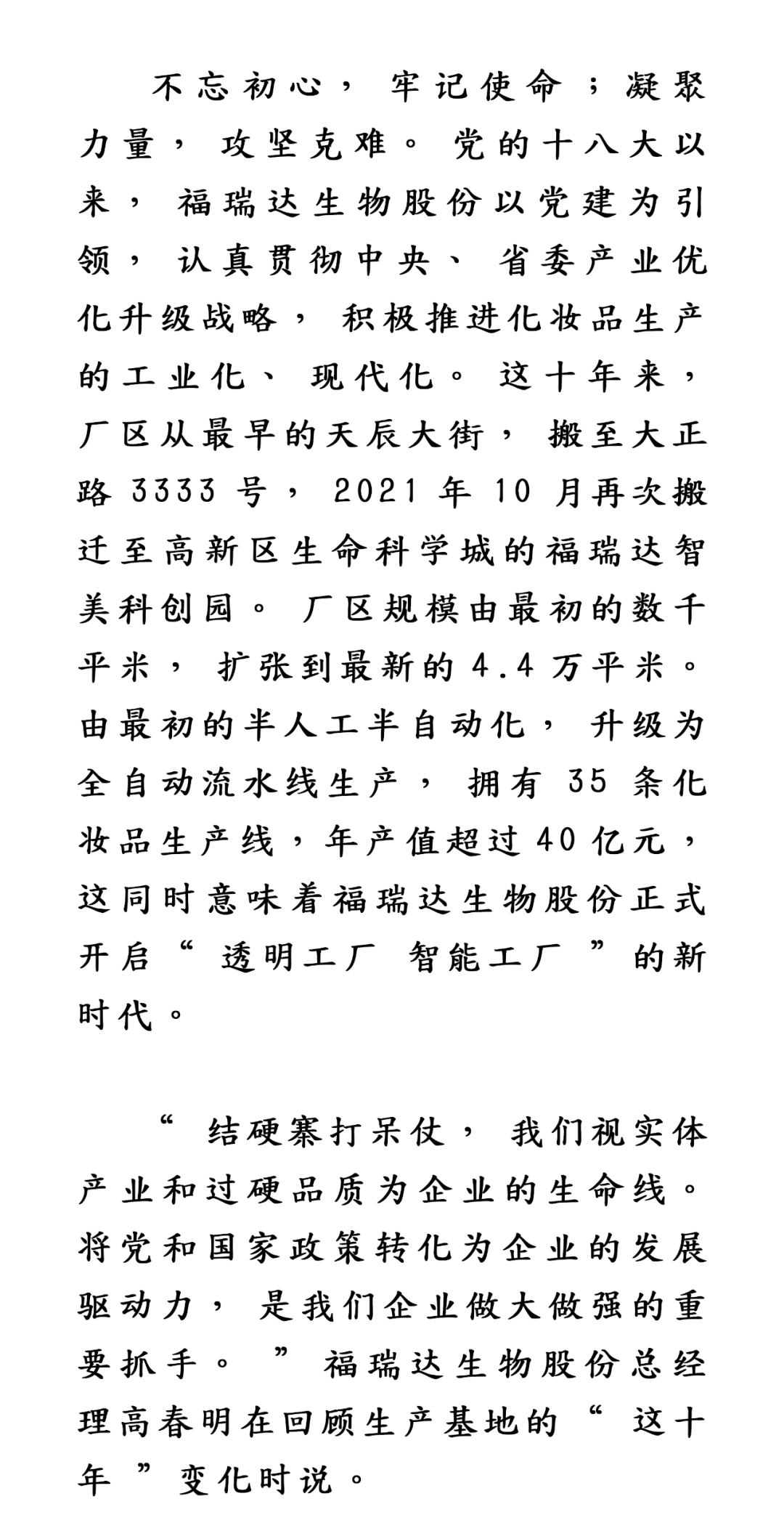 不忘初心，牢记使命；凝聚力量，攻坚克难。党的十八大以来，福瑞达生物股份以党建为引领，认真贯彻中央、省委产业优化升级战略，积极推进化妆品生产的工业化、现代化。这十年来，厂区从最早的天辰大街，搬至大正路3333号，2021年10月再次搬迁至高新区生命科学城的福瑞达智美科创园。厂区规模由最初的数千平米，扩张到最新的4.4万平米。由最初的半人工半自动化，升级为全自动流水线生产，拥有35条化妆品生产线，年产值超过40亿元，这同时意味着福瑞达生物股份正式开启“透明工厂 智能工厂”的新时代。

“结硬寨打呆仗，我们视实体产业和过硬品质为企业的生命线。将党和国家政策转化为企业的发展驱动力，是我们企业做大做强的重要抓手。”福瑞达生物股份总经理高春明在回顾生产基地的“这十年”变化时说。